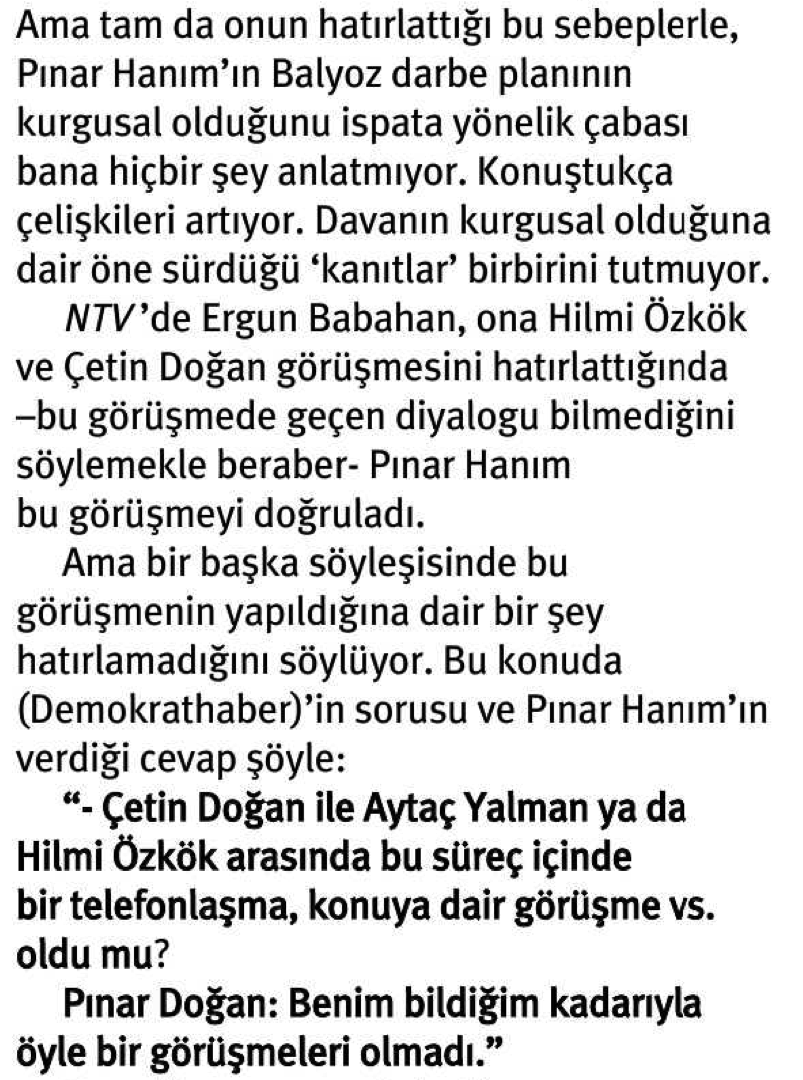 Ama tam da onun hatırlattığı bu sebeplerle, Pınar Hanım'ın Balyoz darbe planının kurgusal olduğunu ispata yönelik çabası bana hiçbir şey anlatmıyor. Konuştukça çelişkileri artıyor. Davanın kurgusal olduğuna dair öne sürdüğü 'kanıtlar' birbirini tutmuyor.

NTV'de Ergun Babahan, ona Hilmi Özkök ve Çetin Doğan görüşmesini hatırlattığında –bu görüşmede geçen diyalogu bilmediğini söylemekle beraber- Pınar Hanım bu görüşmeyi doğruladı.

Ama bir başka söyleşisinde bu görüşmenin yapıldığına dair bir şey hatırlamadığını söylüyor. Bu konuda (Demokrathaber)'in sorusu ve Pınar Hanım'ın verdiği cevap şöyle:

"- Çetin Doğan ile Aytaç Yalman ya da Hilmi Özkök arasında bu süreç içinde bir telefonlaşma, konuya dair görüşme vs. oldu mu?

Pınar Doğan: Benim bildiğim kadarıyla öyle bir görüşmeleri olmadı."